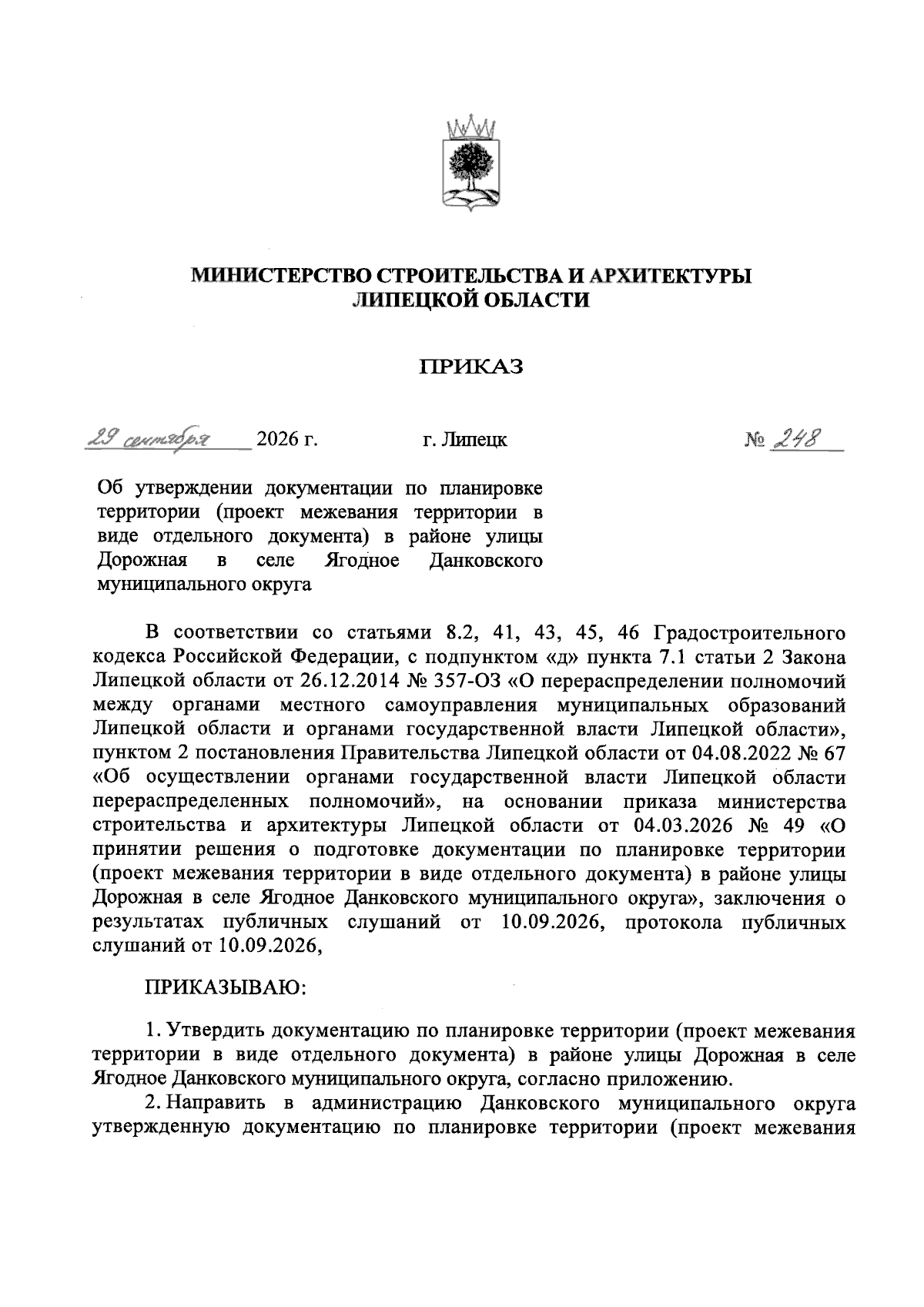 МИНИСТЕРСТВО СТРОИТЕЛЬСТВА И АРХИТЕКТУРЫ
ЛИПЕЦКОЙ ОБЛАСТИ

ПРИКАЗ

29 сентября 2026 г. г. Липецк № 248

Об утверждении документации по планировке территории (проект межевания территории в виде отдельного документа) в районе улицы Дорожная в селе Ягодное Данковского муниципального округа

В соответствии со статьями 8.2, 41, 43, 45, 46 Градостроительного кодекса Российской Федерации, с подпунктом «д» пункта 7.1 статьи 2 Закона Липецкой области от 26.12.2014 № 357-ОЗ «О перераспределении полномочий между органами местного самоуправления муниципальных образований Липецкой области и органами государственной власти Липецкой области», пунктом 2 постановления Правительства Липецкой области от 04.08.2022 № 67 «Об осуществлении органами государственной власти Липецкой области перераспределенных полномочий», на основании приказа министерства строительства и архитектуры Липецкой области от 04.03.2026 № 49 «О принятии решения о подготовке документации по планировке территории (проект межевания территории в виде отдельного документа) в районе улицы Дорожная в селе Ягодное Данковского муниципального округа», заключения о результатах публичных слушаний от 10.09.2026, протокола публичных слушаний от 10.09.2026,

ПРИКАЗЫВАЮ:

1. Утвердить документацию по планировке территории (проект межевания территории в виде отдельного документа) в районе улицы Дорожная в селе Ягодное Данковского муниципального округа, согласно приложению.

2. Направить в администрацию Данковского муниципального округа утвержденную документацию по планировке территории (проект межевания